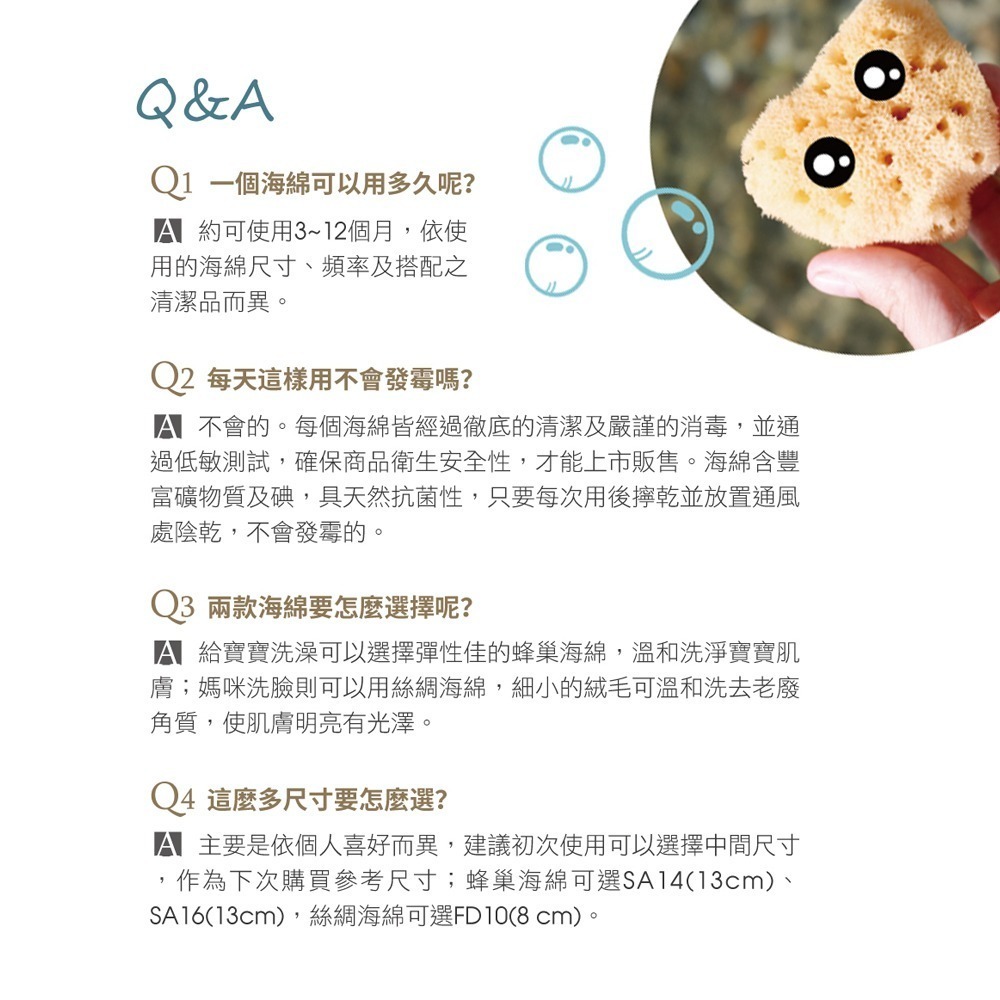 Q&A

Q1 一個海綿可以用多久呢?

A 約可使用3~12個月，依使用的海綿尺寸、頻率及搭配之清潔品而異。

Q2 每天這樣用不會發霉嗎?

A 不會的。每個海綿皆經過徹底的清潔及嚴謹的消毒，並通過低敏測試，確保商品衛生安全性，才能上市販售。海綿含豐富礦物質及碘，具天然抗菌性，只要每次用後擰乾並放置通風處陰乾，不會發霉的。

Q3 兩款海綿要怎麼選擇呢?

A 給寶寶洗澡可以選擇彈性佳的蜂巢海綿，溫和洗淨寶寶肌膚；媽咪洗臉則可以用絲綢海綿，細小的絨毛可溫和洗去老廢角質，使肌膚明亮有光澤。

Q4 這麼多尺寸要怎麼選?

A 主要是依個人喜好而異，建議初次使用可以選擇中間尺寸，作為下次購買參考尺寸；蜂巢海綿可選SA14(13cm)、SA16(13cm)，絲綢海綿可選FD10(8 cm)。